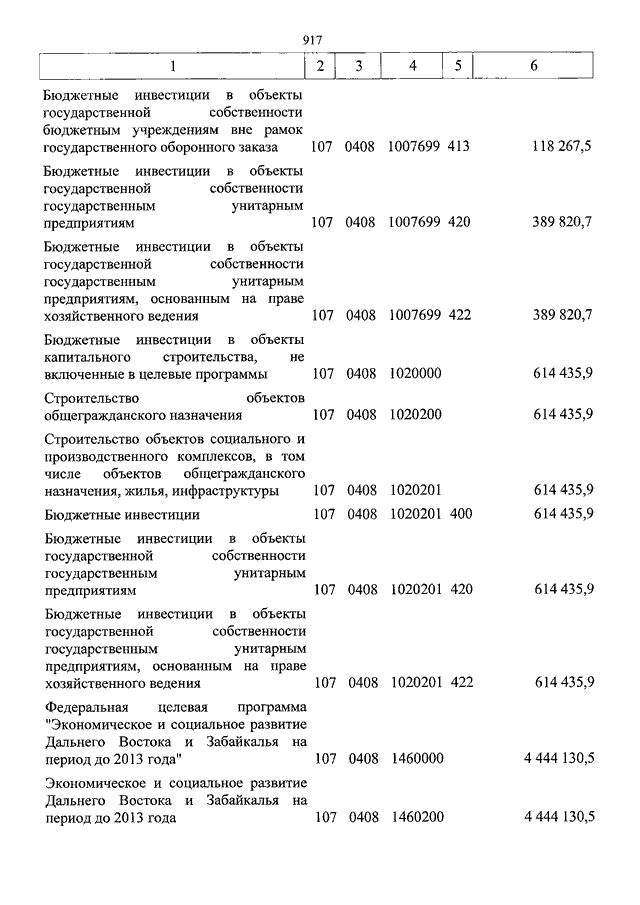 917

| 1 | 2 | 3 | 4 | 5 | 6 |
|---|---|---|---|---|---|
| Бюджетные инвестиции в объекты государственной собственности бюджетным учреждениям вне рамок государственного оборонного заказа | 107 | 0408 | 1007699 | 413 | 118 267,5 |
| Бюджетные инвестиции в объекты государственной собственности государственным унитарным предприятиям | 107 | 0408 | 1007699 | 420 | 389 820,7 |
| Бюджетные инвестиции в объекты государственной собственности государственным унитарным предприятиям, основанным на праве хозяйственного ведения | 107 | 0408 | 1007699 | 422 | 389 820,7 |
| Бюджетные инвестиции в объекты капитального строительства, не включенные в целевые программы | 107 | 0408 | 1020000 | | 614 435,9 |
| Строительство объектов общегражданского назначения | 107 | 0408 | 1020200 | | 614 435,9 |
| Строительство объектов социального и производственного комплексов, в том числе объектов общегражданского назначения, жилья, инфраструктуры | 107 | 0408 | 1020201 | | 614 435,9 |
| Бюджетные инвестиции | 107 | 0408 | 1020201 | 400 | 614 435,9 |
| Бюджетные инвестиции в объекты государственной собственности государственным унитарным предприятиям | 107 | 0408 | 1020201 | 420 | 614 435,9 |
| Бюджетные инвестиции в объекты государственной собственности государственным унитарным предприятиям, основанным на праве хозяйственного ведения | 107 | 0408 | 1020201 | 422 | 614 435,9 |
| Федеральная целевая программа "Экономическое и социальное развитие Дальнего Востока и Забайкалья на период до 2013 года" | 107 | 0408 | 1460000 | | 4 444 130,5 |
| Экономическое и социальное развитие Дальнего Востока и Забайкалья на период до 2013 года | 107 | 0408 | 1460200 | | 4 444 130,5 |